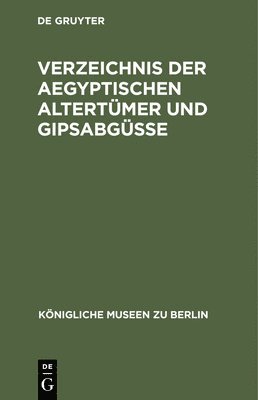 DE GRUYTER

VERZEICHNIS DER AEGYPTISCHEN ALTERTÜMER UND GIPSABGÜSSE

KÖNIGLICHE MUSEEN ZU BERLIN

DE
G